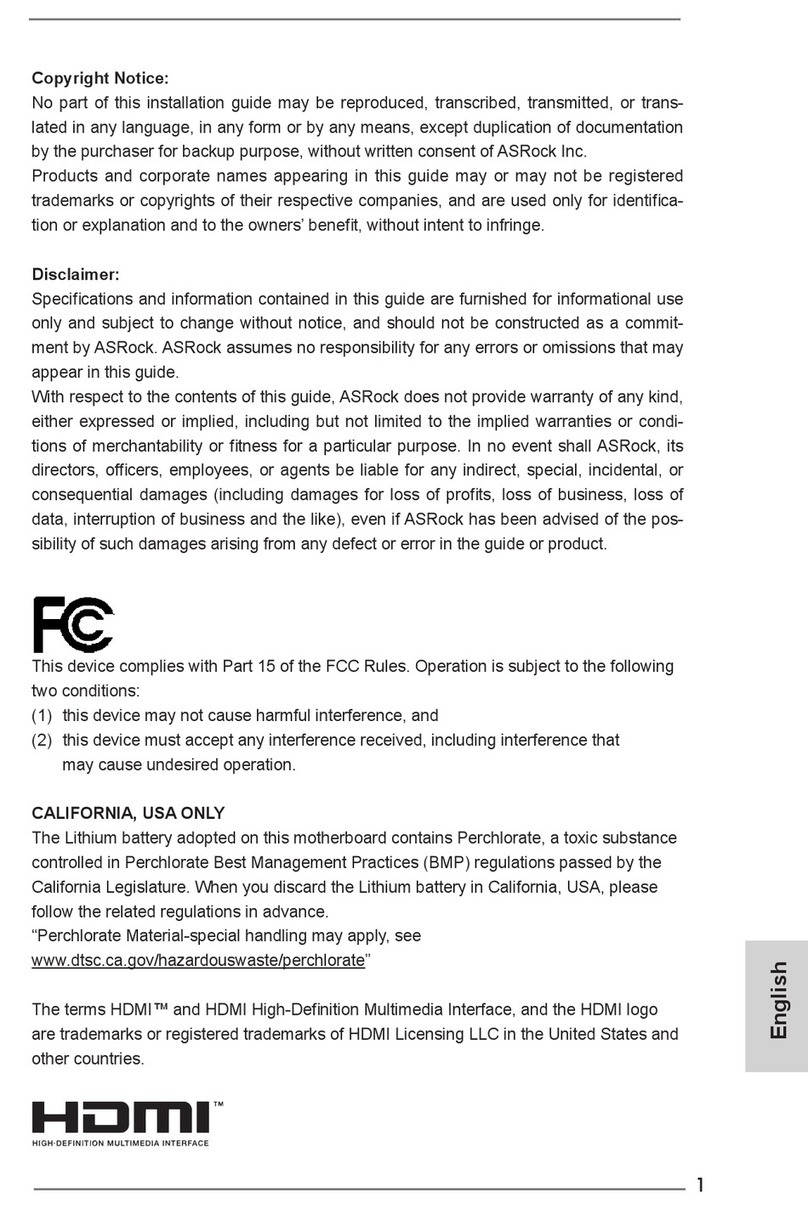 **Copyright Notice:**
No part of this installation guide may be reproduced, transcribed, transmitted, or translated in any language, in any form or by any means, except duplication of documentation by the purchaser for backup purpose, without written consent of ASRock Inc.
Products and corporate names appearing in this guide may or may not be registered trademarks or copyrights of their respective companies, and are used only for identification or explanation and to the owners' benefit, without intent to infringe.

**Disclaimer:**
Specifications and information contained in this guide are furnished for informational use only and subject to change without notice, and should not be constructed as a commitment by ASRock. ASRock assumes no responsibility for any errors or omissions that may appear in this guide.
With respect to the contents of this guide, ASRock does not provide warranty of any kind, either expressed or implied, including but not limited to the implied warranties or conditions of merchantability or fitness for a particular purpose. In no event shall ASRock, its directors, officers, employees, or agents be liable for any indirect, special, incidental, or consequential damages (including damages for loss of profits, loss of business, loss of data, interruption of business and the like), even if ASRock has been advised of the possibility of such damages arising from any defect or error in the guide or product.

FC

This device complies with Part 15 of the FCC Rules. Operation is subject to the following two conditions:
(1) this device may not cause harmful interference, and
(2) this device must accept any interference received, including interference that may cause undesired operation.

**CALIFORNIA, USA ONLY**
The Lithium battery adopted on this motherboard contains Perchlorate, a toxic substance controlled in Perchlorate Best Management Practices (BMP) regulations passed by the California Legislature. When you discard the Lithium battery in California, USA, please follow the related regulations in advance.
"Perchlorate Material-special handling may apply, see www.dtsc.ca.gov/hazardouswaste/perchlorate"

The terms HDMI™ and HDMI High-Definition Multimedia Interface, and the HDMI logo are trademarks or registered trademarks of HDMI Licensing LLC in the United States and other countries.

HDMI™
HIGH-DEFINITION MULTIMEDIA INTERFACE

English

1